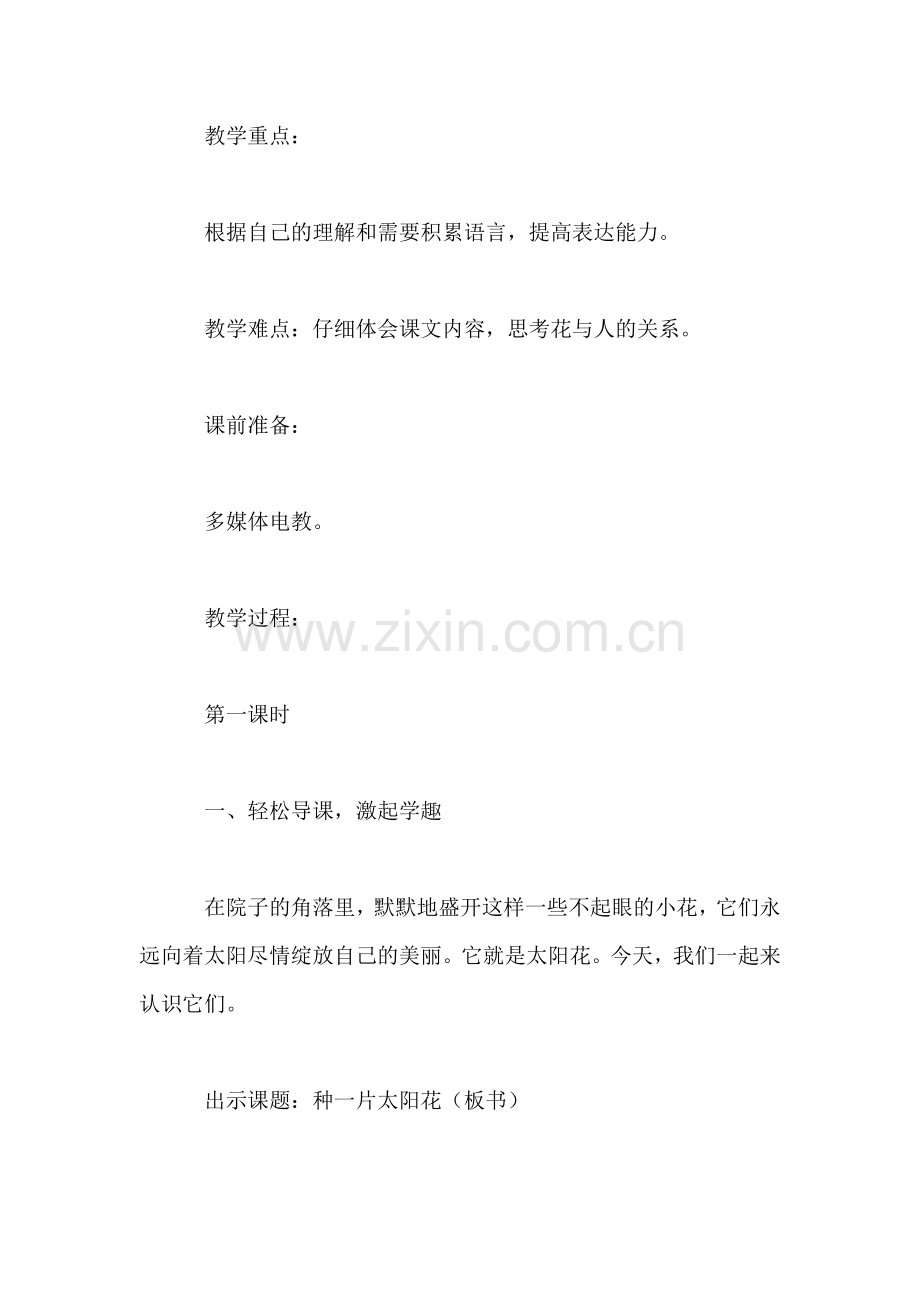 教学重点：

根据自己的理解和需要积累语言，提高表达能力。

教学难点：仔细体会课文内容，思考花与人的关系。

课前准备：

多媒体电教。

教学过程：

www.zixin.com.cn

第一课时

一、轻松导课，激起学趣

在院子的角落里，默默地盛开这样一些不起眼的小花，它们永远向着太阳尽情绽放自己的美丽。它就是太阳花。今天，我们一起来认识它们。

出示课题：种一片太阳花（板书）